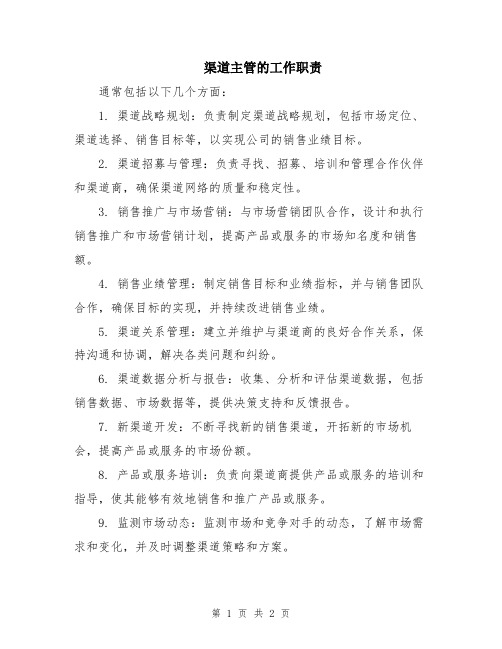 渠道主管的工作职责

通常包括以下几个方面：

1. 渠道战略规划：负责制定渠道战略规划，包括市场定位、渠道选择、销售目标等，以实现公司的销售业绩目标。

2. 渠道招募与管理：负责寻找、招募、培训和管理合作伙伴和渠道商，确保渠道网络的质量和稳定性。

3. 销售推广与市场营销：与市场营销团队合作，设计和执行销售推广和市场营销计划，提高产品或服务的市场知名度和销售额。

4. 销售业绩管理：制定销售目标和业绩指标，并与销售团队合作，确保目标的实现，并持续改进销售业绩。

5. 渠道关系管理：建立并维护与渠道商的良好合作关系，保持沟通和协调，解决各类问题和纠纷。

6. 渠道数据分析与报告：收集、分析和评估渠道数据，包括销售数据、市场数据等，提供决策支持和反馈报告。

7. 新渠道开发：不断寻找新的销售渠道，开拓新的市场机会，提高产品或服务的市场份额。

8. 产品或服务培训：负责向渠道商提供产品或服务的培训和指导，使其能够有效地销售和推广产品或服务。

9. 监测市场动态：监测市场和竞争对手的动态，了解市场需求和变化，并及时调整渠道策略和方案。

第 1 页 共 2 页